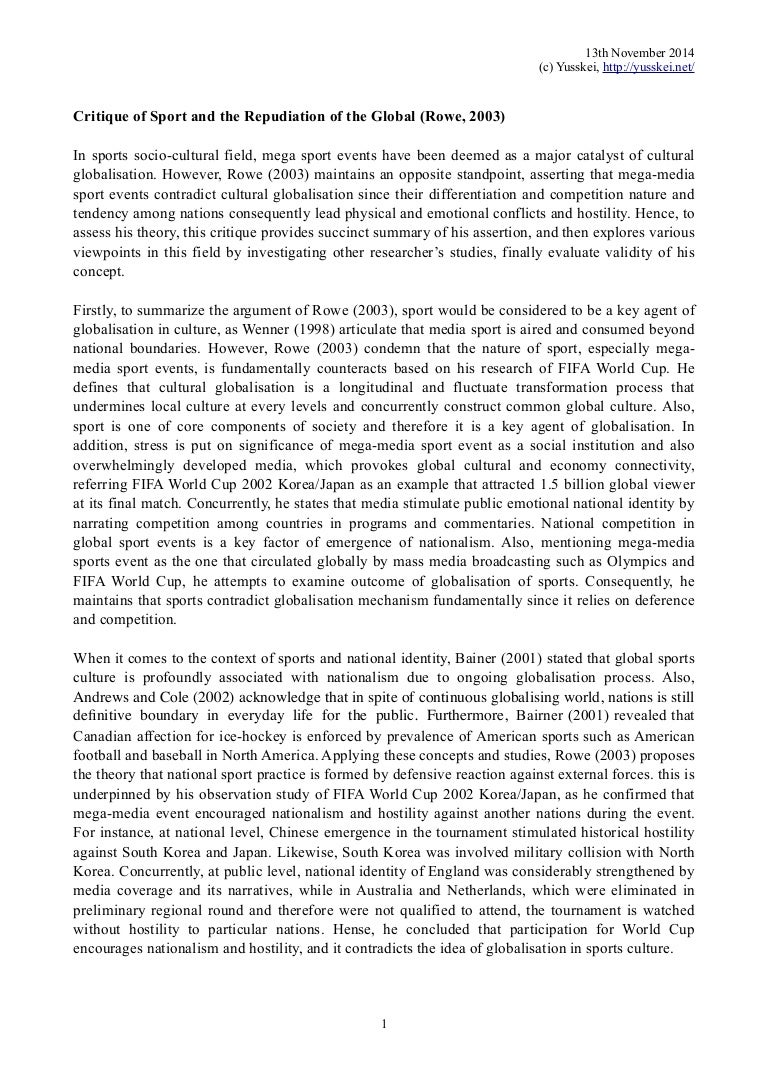 13th November 2014
(c) Yusskei, http://yusskei.net/

Critique of Sport and the Repudiation of the Global (Rowe, 2003)

In sports socio-cultural field, mega sport events have been deemed as a major catalyst of cultural globalisation. However, Rowe (2003) maintains an opposite standpoint, asserting that mega-media sport events contradict cultural globalisation since their differentiation and competition nature and tendency among nations consequently lead physical and emotional conflicts and hostility. Hence, to assess his theory, this critique provides succinct summary of his assertion, and then explores various viewpoints in this field by investigating other researcher's studies, finally evaluate validity of his concept.

Firstly, to summarize the argument of Rowe (2003), sport would be considered to be a key agent of globalisation in culture, as Wenner (1998) articulate that media sport is aired and consumed beyond national boundaries. However, Rowe (2003) condemn that the nature of sport, especially mega-media sport events, is fundamentally counteracts based on his research of FIFA World Cup. He defines that cultural globalisation is a longitudinal and fluctuate transformation process that undermines local culture at every levels and concurrently construct common global culture. Also, sport is one of core components of society and therefore it is a key agent of globalisation. In addition, stress is put on significance of mega-media sport event as a social institution and also overwhelmingly developed media, which provokes global cultural and economy connectivity, referring FIFA World Cup 2002 Korea/Japan as an example that attracted 1.5 billion global viewer at its final match. Concurrently, he states that media stimulate public emotional national identity by narrating competition among countries in programs and commentaries. National competition in global sport events is a key factor of emergence of nationalism. Also, mentioning mega-media sports event as the one that circulated globally by mass media broadcasting such as Olympics and FIFA World Cup, he attempts to examine outcome of globalisation of sports. Consequently, he maintains that sports contradict globalisation mechanism fundamentally since it relies on deference and competition.

When it comes to the context of sports and national identity, Bainer (2001) stated that global sports culture is profoundly associated with nationalism due to ongoing globalisation process. Also, Andrews and Cole (2002) acknowledge that in spite of continuous globalising world, nations is still definitive boundary in everyday life for the public. Furthermore, Bairner (2001) revealed that Canadian affection for ice-hockey is enforced by prevalence of American sports such as American football and baseball in North America. Applying these concepts and studies, Rowe (2003) proposes the theory that national sport practice is formed by defensive reaction against external forces. this is underpinned by his observation study of FIFA World Cup 2002 Korea/Japan, as he confirmed that mega-media event encouraged nationalism and hostility against another nations during the event. For instance, at national level, Chinese emergence in the tournament stimulated historical hostility against South Korea and Japan. Likewise, South Korea was involved military collision with North Korea. Concurrently, at public level, national identity of England was considerably strengthened by media coverage and its narratives, while in Australia and Netherlands, which were eliminated in preliminary regional round and therefore were not qualified to attend, the tournament is watched without hostility to particular nations. Hense, he concluded that participation for World Cup encourages nationalism and hostility, and it contradicts the idea of globalisation in sports culture.

1